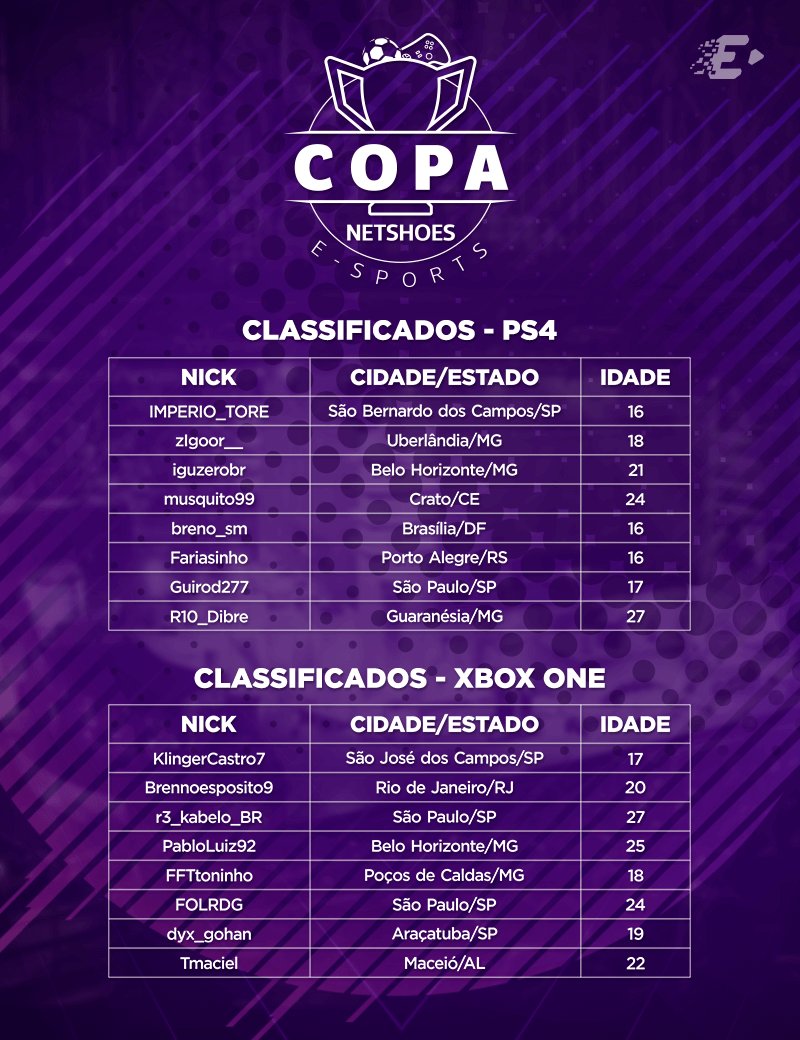 COPA
NETSHOES
E-SPORTS

CLASSIFICADOS - PS4

| NICK | CIDADE/ESTADO | IDADE |
|---|---|---|
| IMPERIO_TORE | São Bernardo dos Campos/SP | 16 |
| zIgoor__ | Uberlândia/MG | 18 |
| iguzerobr | Belo Horizonte/MG | 21 |
| musquito99 | Crato/CE | 24 |
| breno_sm | Brasília/DF | 16 |
| Fariasinho | Porto Alegre/RS | 16 |
| Guirod277 | São Paulo/SP | 17 |
| R10_Dibre | Guaranésia/MG | 27 |

CLASSIFICADOS - XBOX ONE

| NICK | CIDADE/ESTADO | IDADE |
|---|---|---|
| KlingerCastro7 | São José dos Campos/SP | 17 |
| Brennoesposito9 | Rio de Janeiro/RJ | 20 |
| r3_kabelo_BR | São Paulo/SP | 27 |
| PabloLuiz92 | Belo Horizonte/MG | 25 |
| FFTtoninho | Poços de Caldas/MG | 18 |
| FOLRDG | São Paulo/SP | 24 |
| dyx_gohan | Araçatuba/SP | 19 |
| Tmaciel | Maceió/AL | 22 |